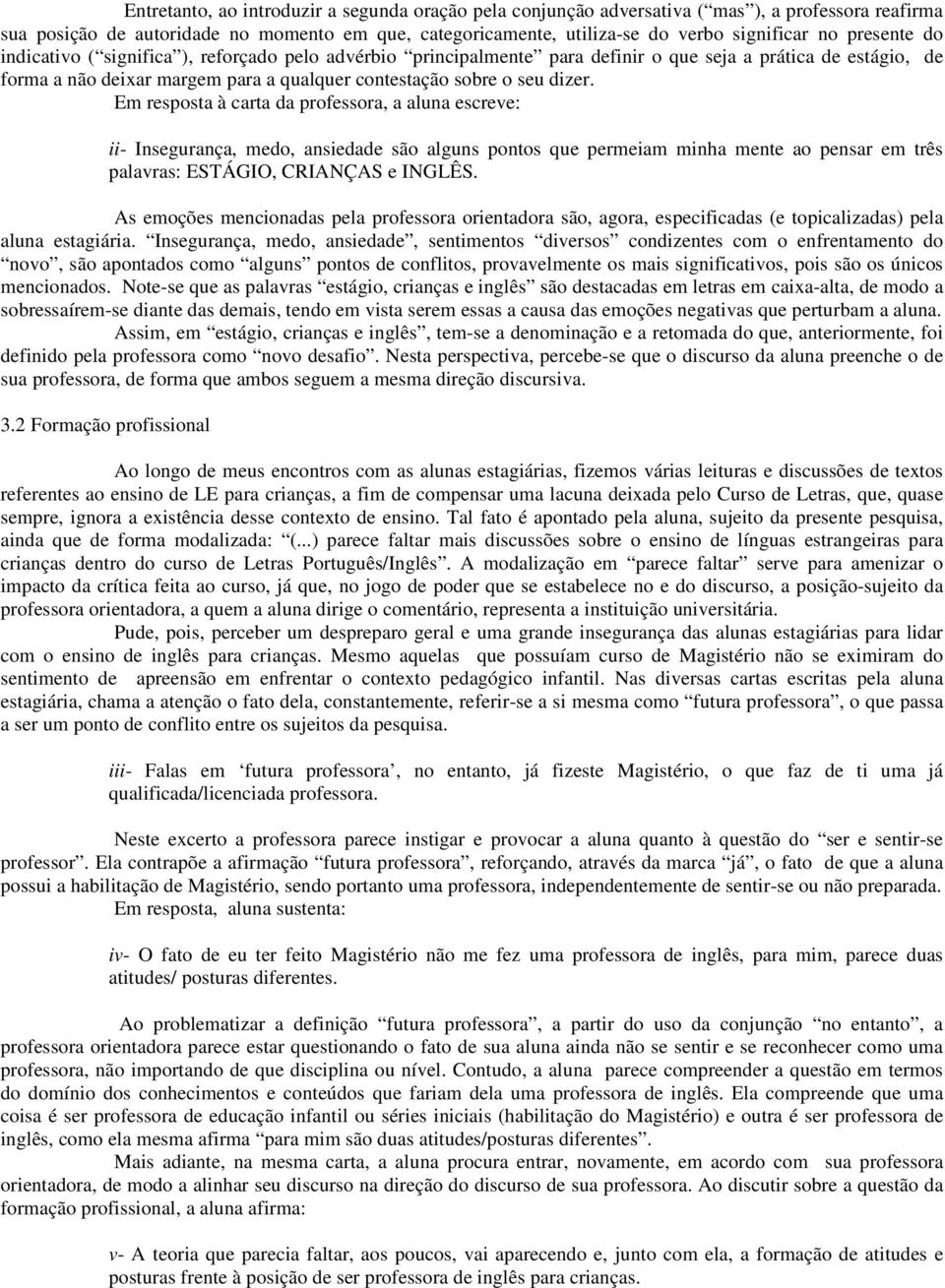 Entretanto, ao introduzir a segunda oração pela conjunção adversativa (“mas”), a professora reafirma sua posição de autoridade no momento em que, categoricamente, utiliza-se do verbo significar no presente do indicativo (“significa”), reforçado pelo advérbio “principalmente” para definir o que seja a prática de estágio, de forma a não deixar margem para a qualquer contestação sobre o seu dizer.

Em resposta à carta da professora, a aluna escreve:

ii- Insegurança, medo, ansiedade são alguns pontos que permeiam minha mente ao pensar em três palavras: ESTÁGIO, CRIANÇAS e INGLÊS.

As emoções mencionadas pela professora orientadora são, agora, especificadas (e topicalizadas) pela aluna estagiária. “Insegurança, medo, ansiedade”, sentimentos “diversos” condizentes com o enfrentamento do “novo”, são apontados como “alguns” pontos de conflitos, provavelmente os mais significativos, pois são os únicos mencionados. Note-se que as palavras “estágio, crianças e inglês” são destacadas em letras em caixa-alta, de modo a sobressaírem-se diante das demais, tendo em vista serem essas a causa das emoções negativas que perturbam a aluna.

Assim, em “estágio, crianças e inglês”, tem-se a denominação e a retomada do que, anteriormente, foi definido pela professora como “novo desafio”. Nesta perspectiva, percebe-se que o discurso da aluna preenche o de sua professora, de forma que ambos seguem a mesma direção discursiva.

3.2 Formação profissional

Ao longo de meus encontros com as alunas estagiárias, fizemos várias leituras e discussões de textos referentes ao ensino de LE para crianças, a fim de compensar uma lacuna deixada pelo Curso de Letras, que, quase sempre, ignora a existência desse contexto de ensino. Tal fato é apontado pela aluna, sujeito da presente pesquisa, ainda que de forma modalizada: “(...) parece faltar mais discussões sobre o ensino de línguas estrangeiras para crianças dentro do curso de Letras Português/Inglês”. A modalização em “parece faltar” serve para amenizar o impacto da crítica feita ao curso, já que, no jogo de poder que se estabelece no e do discurso, a posição-sujeito da professora orientadora, a quem a aluna dirige o comentário, representa a instituição universitária.

Pude, pois, perceber um despreparo geral e uma grande insegurança das alunas estagiárias para lidar com o ensino de inglês para crianças. Mesmo aquelas que possuíam curso de Magistério não se eximiram do sentimento de apreensão em enfrentar o contexto pedagógico infantil. Nas diversas cartas escritas pela aluna estagiária, chama a atenção o fato dela, constantemente, referir-se a si mesma como “futura professora”, o que passa a ser um ponto de conflito entre os sujeitos da pesquisa.

iii- Falas em ‘futura professora’, no entanto, já fizeste Magistério, o que faz de ti uma já qualificada/licenciada professora.

Neste excerto a professora parece instigar e provocar a aluna quanto à questão do “ser e sentir-se professor”. Ela contrapõe a afirmação “futura professora”, reforçando, através da marca “já”, o fato de que a aluna possui a habilitação de Magistério, sendo portanto uma professora, independentemente de sentir-se ou não preparada.

Em resposta, aluna sustenta:

iv- O fato de eu ter feito Magistério não me fez uma professora de inglês, para mim, parece duas atitudes/ posturas diferentes.

Ao problematizar a definição “futura professora”, a partir do uso da conjunção “no entanto”, a professora orientadora parece estar questionando o fato de sua aluna ainda não se sentir e se reconhecer como uma professora, não importando de que disciplina ou nível. Contudo, a aluna parece compreender a questão em termos do domínio dos conhecimentos e conteúdos que fariam dela uma professora de inglês. Ela compreende que uma coisa é ser professora de educação infantil ou séries iniciais (habilitação do Magistério) e outra é ser professora de inglês, como ela mesma afirma “para mim são duas atitudes/posturas diferentes”.

Mais adiante, na mesma carta, a aluna procura entrar, novamente, em acordo com sua professora orientadora, de modo a alinhar seu discurso na direção do discurso de sua professora. Ao discutir sobre a questão da formação profissional, a aluna afirma:

v- A teoria que parecia faltar, aos poucos, vai aparecendo e, junto com ela, a formação de atitudes e posturas frente à posição de ser professora de inglês para crianças.